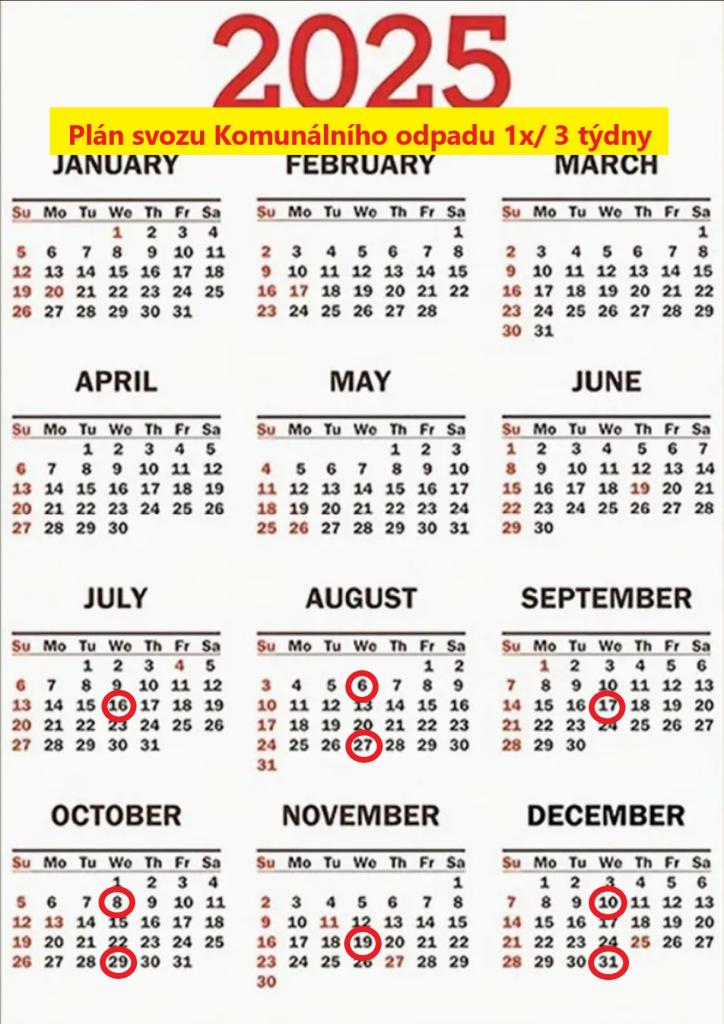 2025

Plán svozu Komunálního odpadu 1x/ 3 týdny

JANUARY

| Su | Mo | Tu | We | Th | Fr | Sa |
|---|---|---|---|---|---|---|
| | | | 1 | 2 | 3 | 4 |
| 5 | 6 | 7 | 8 | 9 | 10 | 11 |
| 12 | 13 | 14 | 15 | 16 | 17 | 18 |
| 19 | 20 | 21 | 22 | 23 | 24 | 25 |
| 26 | 27 | 28 | 29 | 30 | 31 | |

FEBRUARY

| Su | Mo | Tu | We | Th | Fr | Sa |
|---|---|---|---|---|---|---|
| | | | | | | 1 |
| 2 | 3 | 4 | 5 | 6 | 7 | 8 |
| 9 | 10 | 11 | 12 | 13 | 14 | 15 |
| 16 | 17 | 18 | 19 | 20 | 21 | 22 |
| 23 | 24 | 25 | 26 | 27 | 28 | |

MARCH

| Su | Mo | Tu | We | Th | Fr | Sa |
|---|---|---|---|---|---|---|
| | | | | | | 1 |
| 2 | 3 | 4 | 5 | 6 | 7 | 8 |
| 9 | 10 | 11 | 12 | 13 | 14 | 15 |
| 16 | 17 | 18 | 19 | 20 | 21 | 22 |
| 23 | 24 | 25 | 26 | 27 | 28 | 29 |
| 30 | 31 | | | | | |

APRIL

| Su | Mo | Tu | We | Th | Fr | Sa |
|---|---|---|---|---|---|---|
| | | 1 | 2 | 3 | 4 | 5 |
| 6 | 7 | 8 | 9 | 10 | 11 | 12 |
| 13 | 14 | 15 | 16 | 17 | 18 | 19 |
| 20 | 21 | 22 | 23 | 24 | 25 | 26 |
| 27 | 28 | 29 | 30 | | | |

MAY

| Su | Mo | Tu | We | Th | Fr | Sa |
|---|---|---|---|---|---|---|
| | | | | 1 | 2 | 3 |
| 4 | 5 | 6 | 7 | 8 | 9 | 10 |
| 11 | 12 | 13 | 14 | 15 | 16 | 17 |
| 18 | 19 | 20 | 21 | 22 | 23 | 24 |
| 25 | 26 | 27 | 28 | 29 | 30 | 31 |

JUNE

| Su | Mo | Tu | We | Th | Fr | Sa |
|---|---|---|---|---|---|---|
| 1 | 2 | 3 | 4 | 5 | 6 | 7 |
| 8 | 9 | 10 | 11 | 12 | 13 | 14 |
| 15 | 16 | 17 | 18 | 19 | 20 | 21 |
| 22 | 23 | 24 | 25 | 26 | 27 | 28 |
| 29 | 30 | | | | | |

JULY

| Su | Mo | Tu | We | Th | Fr | Sa |
|---|---|---|---|---|---|---|
| | | 1 | 2 | 3 | 4 | 5 |
| 6 | 7 | 8 | 9 | 10 | 11 | 12 |
| 13 | 14 | 15 | 16 | 17 | 18 | 19 |
| 20 | 21 | 22 | 23 | 24 | 25 | 26 |
| 27 | 28 | 29 | 30 | 31 | | |

AUGUST

| Su | Mo | Tu | We | Th | Fr | Sa |
|---|---|---|---|---|---|---|
| | | | | | 1 | 2 |
| 3 | 4 | 5 | 6 | 7 | 8 | 9 |
| 10 | 11 | 12 | 13 | 14 | 15 | 16 |
| 17 | 18 | 19 | 20 | 21 | 22 | 23 |
| 24 | 25 | 26 | 27 | 28 | 29 | 30 |
| 31 | | | | | | |

SEPTEMBER

| Su | Mo | Tu | We | Th | Fr | Sa |
|---|---|---|---|---|---|---|
| | 1 | 2 | 3 | 4 | 5 | 6 |
| 7 | 8 | 9 | 10 | 11 | 12 | 13 |
| 14 | 15 | 16 | 17 | 18 | 19 | 20 |
| 21 | 22 | 23 | 24 | 25 | 26 | 27 |
| 28 | 29 | 30 | | | | |

OCTOBER

| Su | Mo | Tu | We | Th | Fr | Sa |
|---|---|---|---|---|---|---|
| | | | 1 | 2 | 3 | 4 |
| 5 | 6 | 7 | 8 | 9 | 10 | 11 |
| 12 | 13 | 14 | 15 | 16 | 17 | 18 |
| 19 | 20 | 21 | 22 | 23 | 24 | 25 |
| 26 | 27 | 28 | 29 | 30 | 31 | |

NOVEMBER

| Su | Mo | Tu | We | Th | Fr | Sa |
|---|---|---|---|---|---|---|
| | | | | | | 1 |
| 2 | 3 | 4 | 5 | 6 | 7 | 8 |
| 9 | 10 | 11 | 12 | 13 | 14 | 15 |
| 16 | 17 | 18 | 19 | 20 | 21 | 22 |
| 23 | 24 | 25 | 26 | 27 | 28 | 29 |
| 30 | | | | | | |

DECEMBER

| Su | Mo | Tu | We | Th | Fr | Sa |
|---|---|---|---|---|---|---|
| | 1 | 2 | 3 | 4 | 5 | 6 |
| 7 | 8 | 9 | 10 | 11 | 12 | 13 |
| 14 | 15 | 16 | 17 | 18 | 19 | 20 |
| 21 | 22 | 23 | 24 | 25 | 26 | 27 |
| 28 | 29 | 30 | 31 | | | |